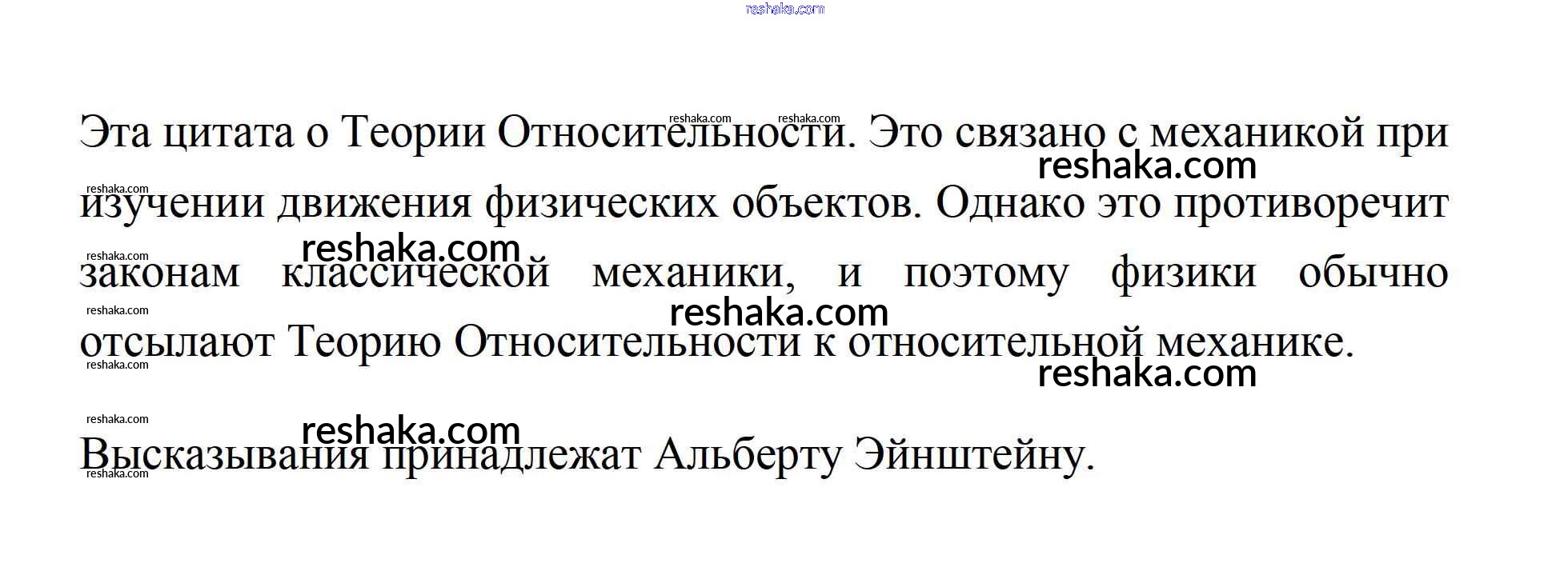 Эта цитата о Теории Относительности. Это связано с механикой при изучении движения физических объектов. Однако это противоречит законам классической механики, и поэтому физики обычно отсылают Теорию Относительности к относительной механике.

Высказывания принадлежат Альберту Эйнштейну.

reshaka.com